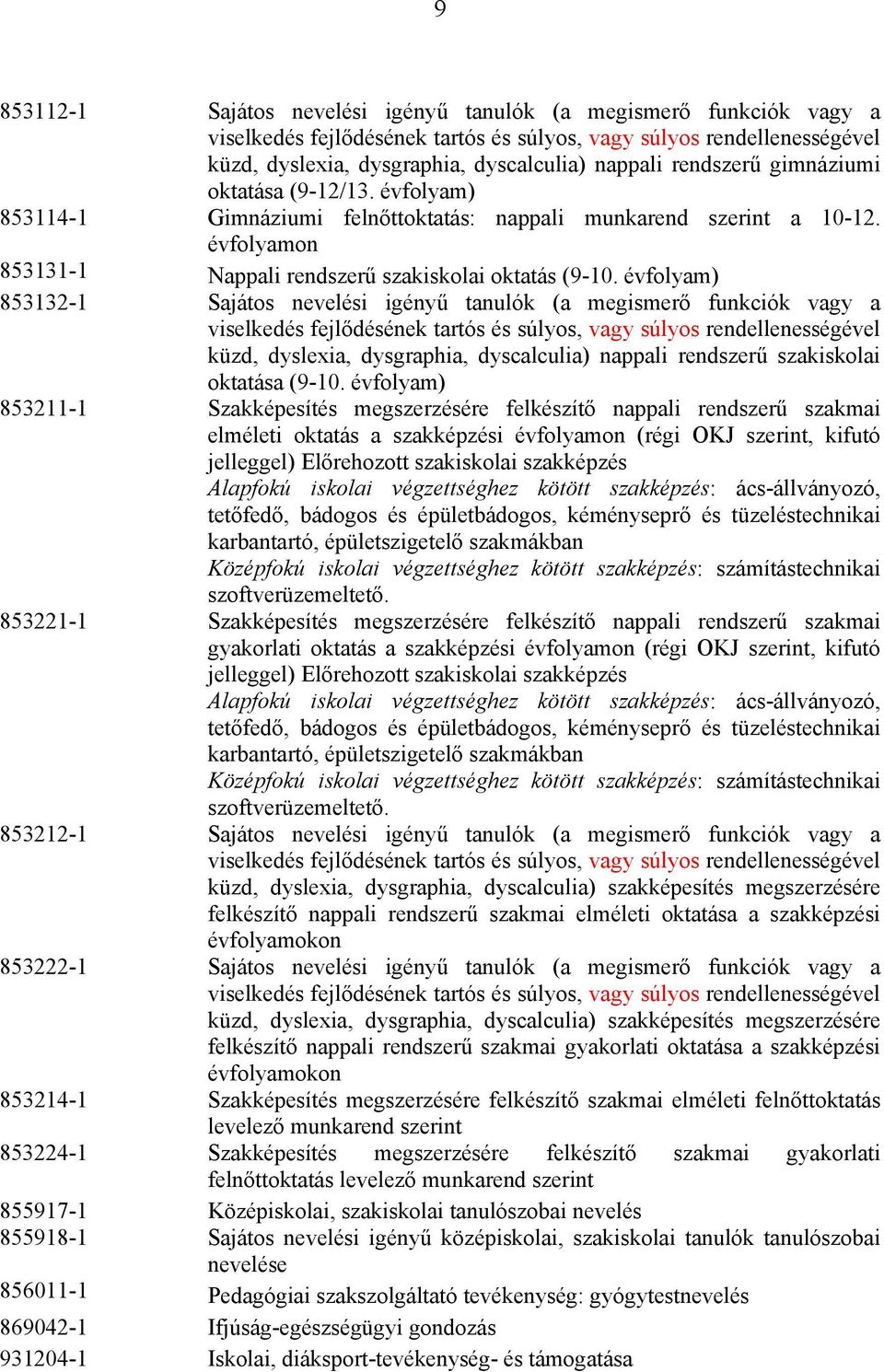 9

| | |
|---|---|
| 853112-1 | Sajátos nevelési igényű tanulók (a megismerő funkciók vagy a viselkedés fejlődésének tartós és súlyos, vagy súlyos rendellenességével küzd, dyslexia, dysgraphia, dyscalculia) nappali rendszerű gimnáziumi oktatása (9-12/13. évfolyam) |
| 853114-1 | Gimnáziumi felnőttoktatás: nappali munkarend szerint a 10-12. évfolyamon |
| 853131-1 | Nappali rendszerű szakiskolai oktatás (9-10. évfolyam) |
| 853132-1 | Sajátos nevelési igényű tanulók (a megismerő funkciók vagy a viselkedés fejlődésének tartós és súlyos, vagy súlyos rendellenességével küzd, dyslexia, dysgraphia, dyscalculia) nappali rendszerű szakiskolai oktatása (9-10. évfolyam) |
| 853211-1 | Szakképesítés megszerzésére felkészítő nappali rendszerű szakmai elméleti oktatás a szakképzési évfolyamon (régi OKJ szerint, kifutó jelleggel) Előrehozott szakiskolai szakképzés Alapfokú iskolai végzettséghez kötött szakképzés: ács-állványozó, tetőfedő, bádogos és épületbádogos, kéményseprő és tüzeléstechnikai karbantartó, épületszigetelő szakmákban Középfokú iskolai végzettséghez kötött szakképzés: számítástechnikai szoftverüzemeltető. |
| 853221-1 | Szakképesítés megszerzésére felkészítő nappali rendszerű szakmai gyakorlati oktatás a szakképzési évfolyamon (régi OKJ szerint, kifutó jelleggel) Előrehozott szakiskolai szakképzés Alapfokú iskolai végzettséghez kötött szakképzés: ács-állványozó, tetőfedő, bádogos és épületbádogos, kéményseprő és tüzeléstechnikai karbantartó, épületszigetelő szakmákban Középfokú iskolai végzettséghez kötött szakképzés: számítástechnikai szoftverüzemeltető. |
| 853212-1 | Sajátos nevelési igényű tanulók (a megismerő funkciók vagy a viselkedés fejlődésének tartós és súlyos, vagy súlyos rendellenességével küzd, dyslexia, dysgraphia, dyscalculia) szakképesítés megszerzésére felkészítő nappali rendszerű szakmai elméleti oktatása a szakképzési évfolyamokon |
| 853222-1 | Sajátos nevelési igényű tanulók (a megismerő funkciók vagy a viselkedés fejlődésének tartós és súlyos, vagy súlyos rendellenességével küzd, dyslexia, dysgraphia, dyscalculia) szakképesítés megszerzésére felkészítő nappali rendszerű szakmai gyakorlati oktatása a szakképzési évfolyamokon |
| 853214-1 | Szakképesítés megszerzésére felkészítő szakmai elméleti felnőttoktatás levelező munkarend szerint |
| 853224-1 | Szakképesítés megszerzésére felkészítő szakmai gyakorlati felnőttoktatás levelező munkarend szerint |
| 855917-1 | Középiskolai, szakiskolai tanulószobai nevelés |
| 855918-1 | Sajátos nevelési igényű középiskolai, szakiskolai tanulók tanulószobai nevelése |
| 856011-1 | Pedagógiai szakszolgáltató tevékenység: gyógytestnevelés |
| 869042-1 | Ifjúság-egészségügyi gondozás |
| 931204-1 | Iskolai, diáksport-tevékenység- és támogatása |